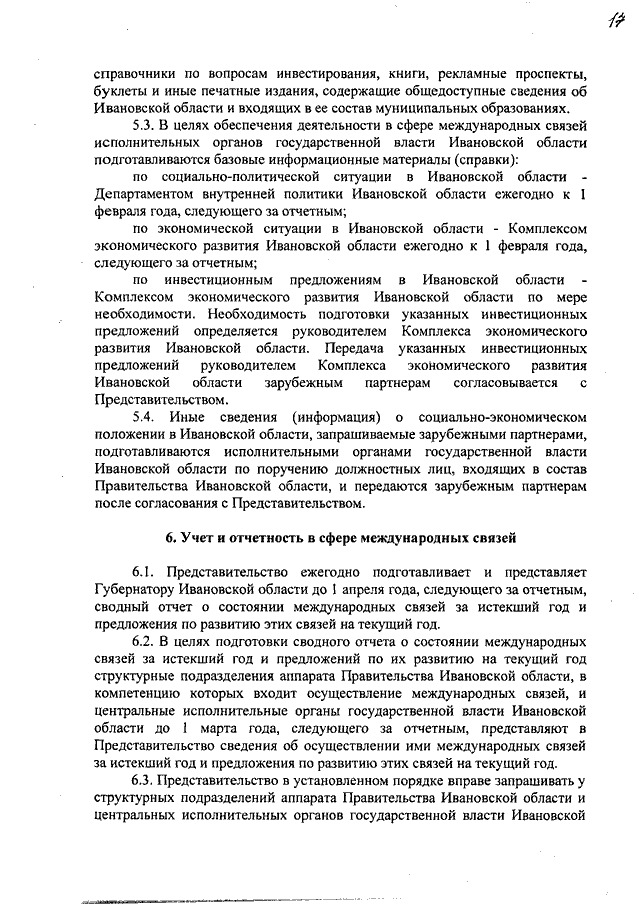 17

справочники по вопросам инвестирования, книги, рекламные проспекты, буклеты и иные печатные издания, содержащие общедоступные сведения об Ивановской области и входящих в ее состав муниципальных образованиях.

5.3. В целях обеспечения деятельности в сфере международных связей исполнительных органов государственной власти Ивановской области подготавливаются базовые информационные материалы (справки):

по социально-политической ситуации в Ивановской области - Департаментом внутренней политики Ивановской области ежегодно к 1 февраля года, следующего за отчетным;

по экономической ситуации в Ивановской области - Комплексом экономического развития Ивановской области ежегодно к 1 февраля года, следующего за отчетным;

по инвестиционным предложениям в Ивановской области - Комплексом экономического развития Ивановской области по мере необходимости. Необходимость подготовки указанных инвестиционных предложений определяется руководителем Комплекса экономического развития Ивановской области. Передача указанных инвестиционных предложений руководителем Комплекса экономического развития Ивановской области зарубежным партнерам согласовывается с Представительством.

5.4. Иные сведения (информация) о социально-экономическом положении в Ивановской области, запрашиваемые зарубежными партнерами, подготавливаются исполнительными органами государственной власти Ивановской области по поручению должностных лиц, входящих в состав Правительства Ивановской области, и передаются зарубежным партнерам после согласования с Представительством.

6. Учет и отчетность в сфере международных связей

6.1. Представительство ежегодно подготавливает и представляет Губернатору Ивановской области до 1 апреля года, следующего за отчетным, сводный отчет о состоянии международных связей за истекший год и предложения по развитию этих связей на текущий год.

6.2. В целях подготовки сводного отчета о состоянии международных связей за истекший год и предложений по их развитию на текущий год структурные подразделения аппарата Правительства Ивановской области, в компетенцию которых входит осуществление международных связей, и центральные исполнительные органы государственной власти Ивановской области до 1 марта года, следующего за отчетным, представляют в Представительство сведения об осуществлении ими международных связей за истекший год и предложения по развитию этих связей на текущий год.

6.3. Представительство в установленном порядке вправе запрашивать у структурных подразделений аппарата Правительства Ивановской области и центральных исполнительных органов государственной власти Ивановской